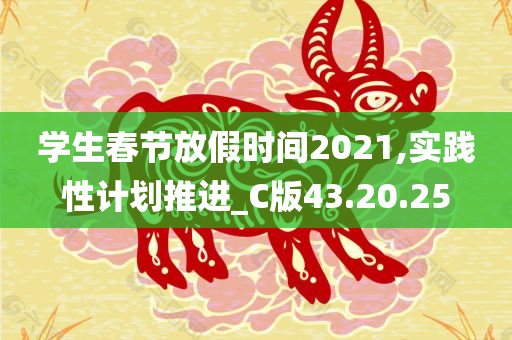 学生春节放假时间2021,实践性计划推进_C版43.20.25